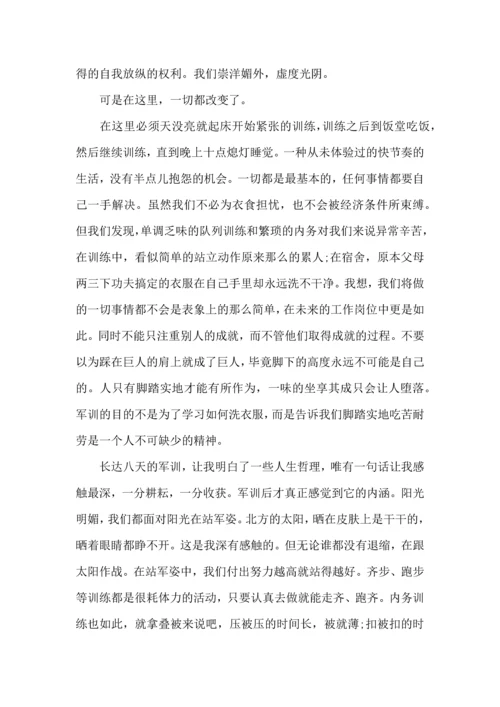 得的自我放纵的权利。我们崇洋媚外，虚度光阴。

可是在这里，一切都改变了。

在这里必须天没亮就起床开始紧张的训练，训练之后到饭堂吃饭，然后继续训练，直到晚上十点熄灯睡觉。一种从未体验过的快节奏的生活，没有半点儿抱怨的机会。一切都是最基本的，任何事情都要自己一手解决。虽然我们不必为衣食担忧，也不会被经济条件所束缚。但我们发现，单调乏味的队列训练和繁琐的内务对我们来说异常辛苦，在训练中，看似简单的站立动作原来那么的累人;在宿舍，原本父母两三下功夫搞定的衣服在自己手里却永远洗不干净。我想，我们将做的一切事情都不会是表象上的那么简单，在未来的工作岗位中更是如此。同时不能只注重别人的成就，而不管他们取得成就的过程。不要以为踩在巨人的肩上就成了巨人，毕竟脚下的高度永远不可能是自己的。人只有脚踏实地才能有所作为，一味的坐享其成只会让人堕落。军训的目的不是为了学习如何洗衣服，而是告诉我们脚踏实地吃苦耐劳是一个人不可缺少的精神。

长达八天的军训，让我明白了一些人生哲理，唯有一句话让我感触最深，一分耕耘，一分收获。军训后才真正感觉到它的内涵。阳光明媚，我们都面对阳光在站军姿。北方的太阳，晒在皮肤上是干干的，晒着眼睛都睁不开。这是我深有感触的。但无论谁都没有退缩，在跟太阳作战。在站军姿中，我们付出努力越高就站得越好。齐步、跑步等训练都是很耗体力的活动，只要认真去做就能走齐、跑齐。内务训练也如此，就拿叠被来说吧，压被压的时间长，被就薄;扣被扣的时